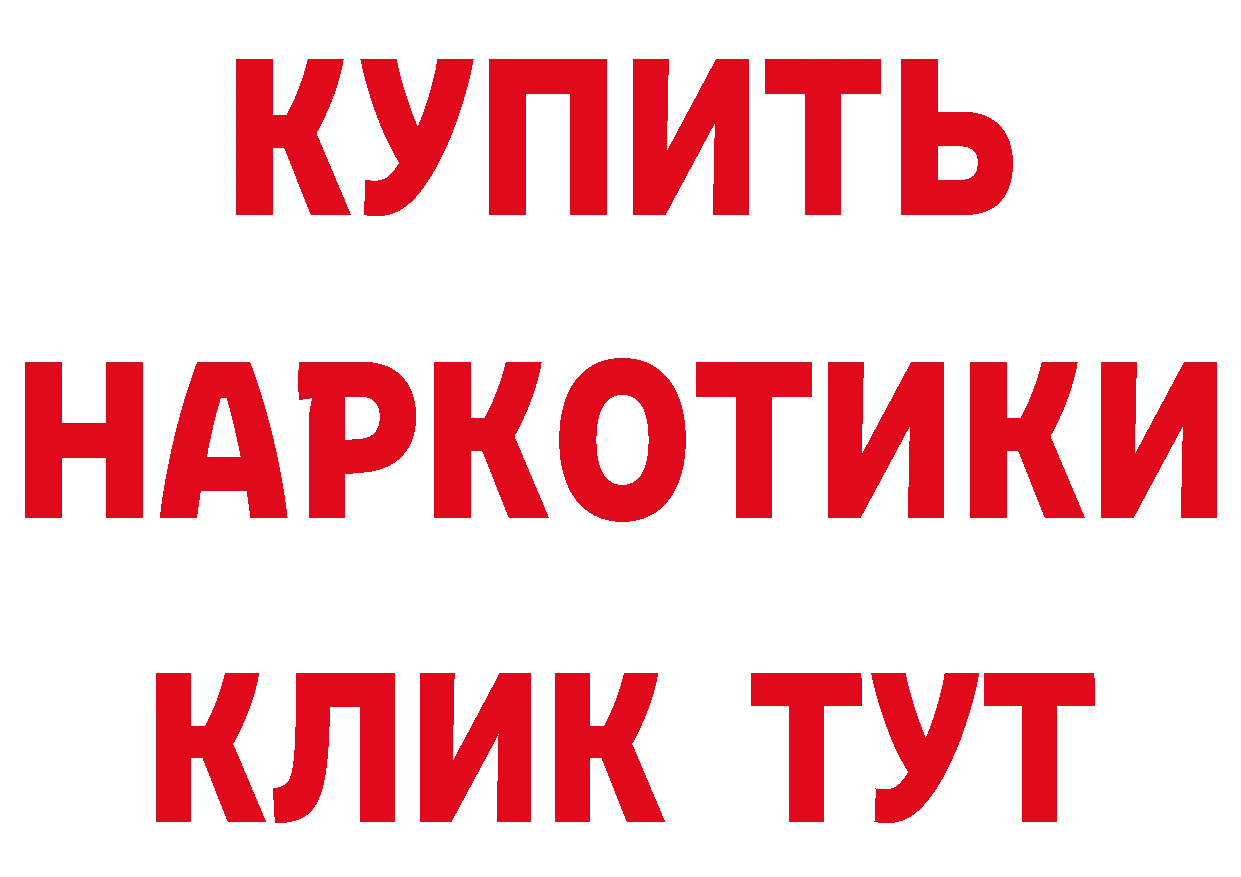 КУПИТЬ
НАРКОТИКИ
КЛИК ТУТ